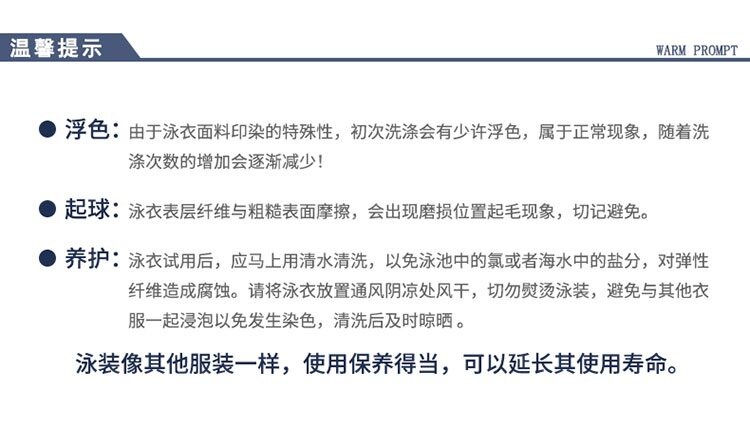 温馨提示

WARM PROMPT

• 浮色：由于泳衣面料印染的特殊性，初次洗涤会有少许浮色，属于正常现象，随着洗涤次数的增加会逐渐减少！

• 起球：泳衣表层纤维与粗糙表面摩擦，会出现磨损位置起毛现象，切记避免。

• 养护：泳衣试用后，应马上用清水清洗，以免泳池中的氯或者海水中的盐分，对弹性纤维造成腐蚀。请将泳衣放置通风阴凉处风干，切勿熨烫泳装，避免与其他衣服一起浸泡以免发生染色，清洗后及时晾晒。

泳装像其他服装一样，使用保养得当，可以延长其使用寿命。